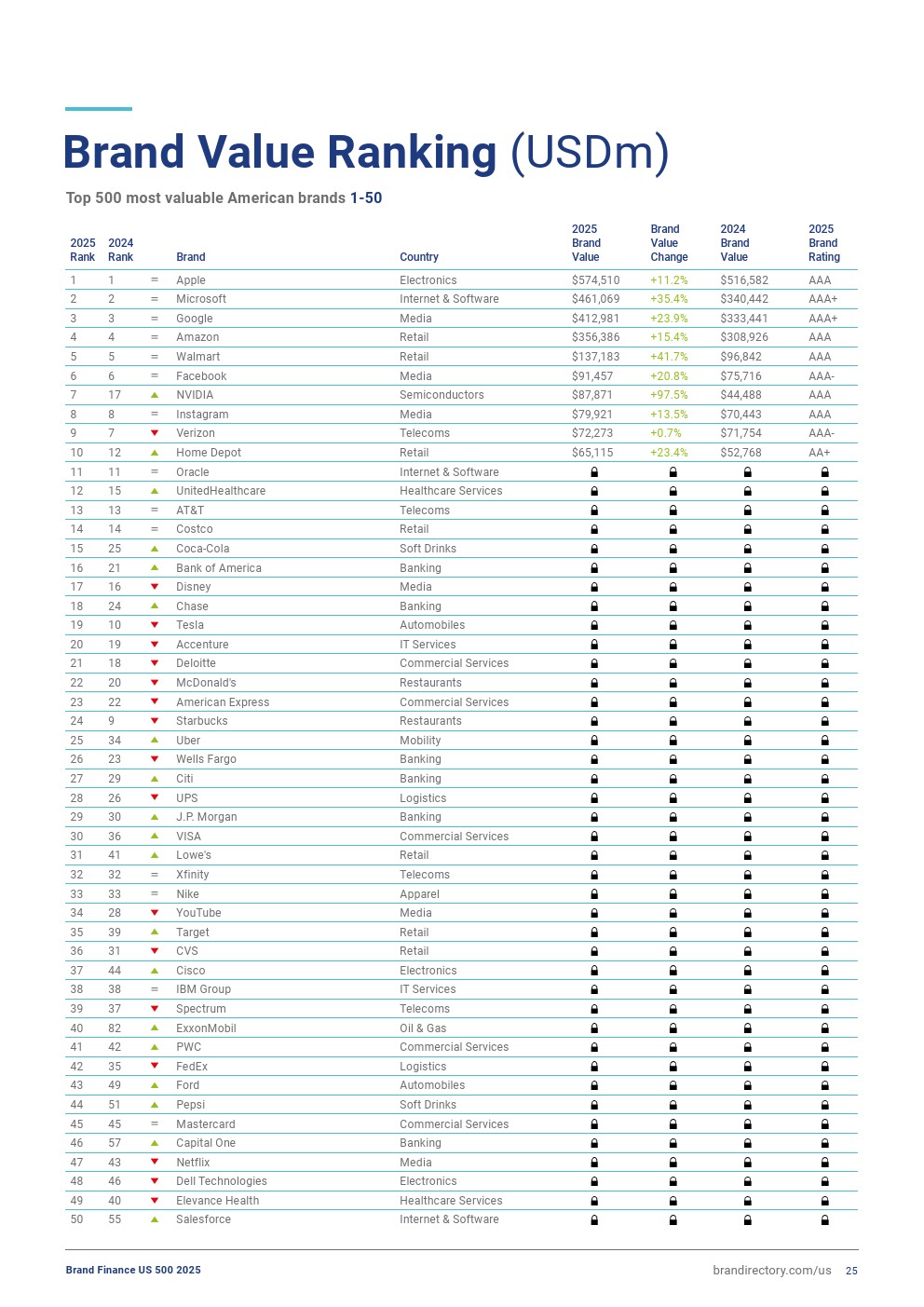 Brand Value Ranking (USDm)

Top 500 most valuable American brands 1-50

| 2025 Rank | 2024 Rank | | Brand | Country | 2025 Brand Value | Brand Value Change | 2024 Brand Value | 2025 Brand Rating |
|---|---|---|---|---|---|---|---|---|
| 1 | 1 | = | Apple | Electronics | $574,510 | +11.2% | $516,582 | AAA |
| 2 | 2 | = | Microsoft | Internet & Software | $461,069 | +35.4% | $340,442 | AAA+ |
| 3 | 3 | = | Google | Media | $412,981 | +23.9% | $333,441 | AAA+ |
| 4 | 4 | = | Amazon | Retail | $356,386 | +15.4% | $308,926 | AAA |
| 5 | 5 | = | Walmart | Retail | $137,183 | +41.7% | $96,842 | AAA |
| 6 | 6 | = | Facebook | Media | $91,457 | +20.8% | $75,716 | AAA- |
| 7 | 17 | ▲ | NVIDIA | Semiconductors | $87,871 | +97.5% | $44,488 | AAA |
| 8 | 8 | = | Instagram | Media | $79,921 | +13.5% | $70,443 | AAA |
| 9 | 7 | ▼ | Verizon | Telecoms | $72,273 | +0.7% | $71,754 | AAA- |
| 10 | 12 | ▲ | Home Depot | Retail | $65,115 | +23.4% | $52,768 | AA+ |
| 11 | 11 | = | Oracle | Internet & Software | | | | |
| 12 | 15 | ▲ | UnitedHealthcare | Healthcare Services | | | | |
| 13 | 13 | = | AT&T | Telecoms | | | | |
| 14 | 14 | = | Costco | Retail | | | | |
| 15 | 25 | ▲ | Coca-Cola | Soft Drinks | | | | |
| 16 | 21 | ▲ | Bank of America | Banking | | | | |
| 17 | 16 | ▼ | Disney | Media | | | | |
| 18 | 24 | ▲ | Chase | Banking | | | | |
| 19 | 10 | ▼ | Tesla | Automobiles | | | | |
| 20 | 19 | ▼ | Accenture | IT Services | | | | |
| 21 | 18 | ▼ | Deloitte | Commercial Services | | | | |
| 22 | 20 | ▼ | McDonald's | Restaurants | | | | |
| 23 | 22 | ▼ | American Express | Commercial Services | | | | |
| 24 | 9 | ▼ | Starbucks | Restaurants | | | | |
| 25 | 34 | ▲ | Uber | Mobility | | | | |
| 26 | 23 | ▼ | Wells Fargo | Banking | | | | |
| 27 | 29 | ▲ | Citi | Banking | | | | |
| 28 | 26 | ▼ | UPS | Logistics | | | | |
| 29 | 30 | ▲ | J.P. Morgan | Banking | | | | |
| 30 | 36 | ▲ | VISA | Commercial Services | | | | |
| 31 | 41 | ▲ | Lowe's | Retail | | | | |
| 32 | 32 | = | Xfinity | Telecoms | | | | |
| 33 | 33 | = | Nike | Apparel | | | | |
| 34 | 28 | ▼ | YouTube | Media | | | | |
| 35 | 39 | ▲ | Target | Retail | | | | |
| 36 | 31 | ▼ | CVS | Retail | | | | |
| 37 | 44 | ▲ | Cisco | Electronics | | | | |
| 38 | 38 | = | IBM Group | IT Services | | | | |
| 39 | 37 | ▼ | Spectrum | Telecoms | | | | |
| 40 | 82 | ▲ | ExxonMobil | Oil & Gas | | | | |
| 41 | 42 | ▲ | PWC | Commercial Services | | | | |
| 42 | 35 | ▼ | FedEx | Logistics | | | | |
| 43 | 49 | ▲ | Ford | Automobiles | | | | |
| 44 | 51 | ▲ | Pepsi | Soft Drinks | | | | |
| 45 | 45 | = | Mastercard | Commercial Services | | | | |
| 46 | 57 | ▲ | Capital One | Banking | | | | |
| 47 | 43 | ▼ | Netflix | Media | | | | |
| 48 | 46 | ▼ | Dell Technologies | Electronics | | | | |
| 49 | 40 | ▼ | Elevance Health | Healthcare Services | | | | |
| 50 | 55 | ▲ | Salesforce | Internet & Software | | | | |

Brand Finance US 500 2025

brandirectory.com/us 25